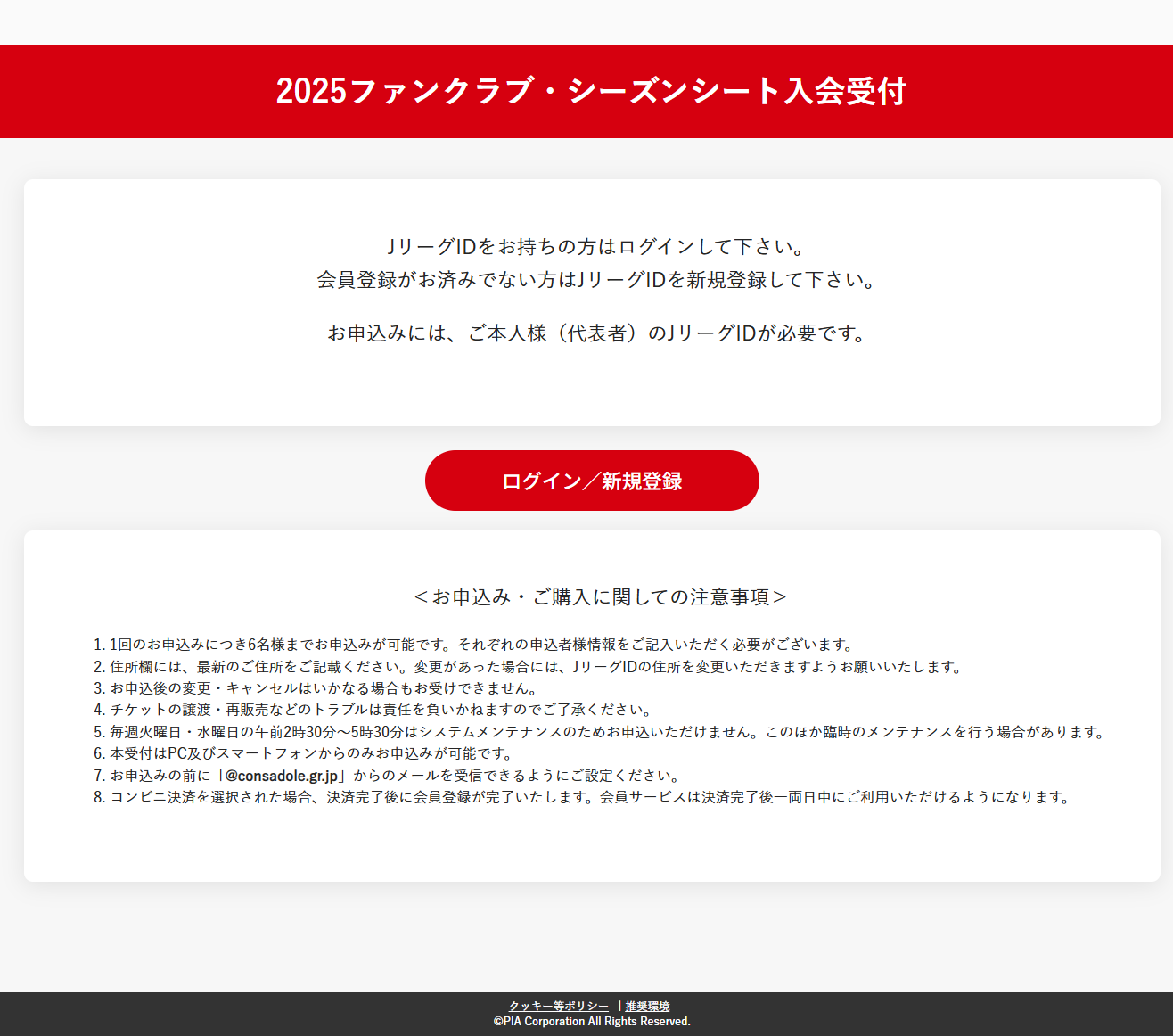 2025ファンクラブ・シーズンシート入会受付

JリーグIDをお持ちの方はログインして下さい。
会員登録がお済みでない方はJリーグIDを新規登録して下さい。

お申込みには、ご本人様（代表者）のJリーグIDが必要です。

ログイン／新規登録

＜お申込み・ご購入に関しての注意事項＞

1. 1回のお申込みにつき6名様までお申込みが可能です。それぞれの申込者様情報をご記入いただく必要がございます。
2. 住所欄には、最新のご住所をご記載ください。変更があった場合には、JリーグIDの住所を変更いただきますようお願いいたします。
3. お申込後の変更・キャンセルはいかなる場合もお受けできません。
4. チケットの譲渡・再販売などのトラブルは責任を負いかねますのでご了承ください。
5. 毎週火曜日・水曜日の午前2時30分～5時30分はシステムメンテナンスのためお申込いただけません。このほか臨時のメンテナンスを行う場合があります。
6. 本受付はPC及びスマートフォンからのみお申込みが可能です。
7. お申込みの前に「@consadole.gr.jp」からのメールを受信できるようにご設定ください。
8. コンビニ決済を選択された場合、決済完了後に会員登録が完了いたします。会員サービスは決済完了後一両日中にご利用いただけるようになります。

クッキー等ポリシー | 推奨環境
©PIA Corporation All Rights Reserved.